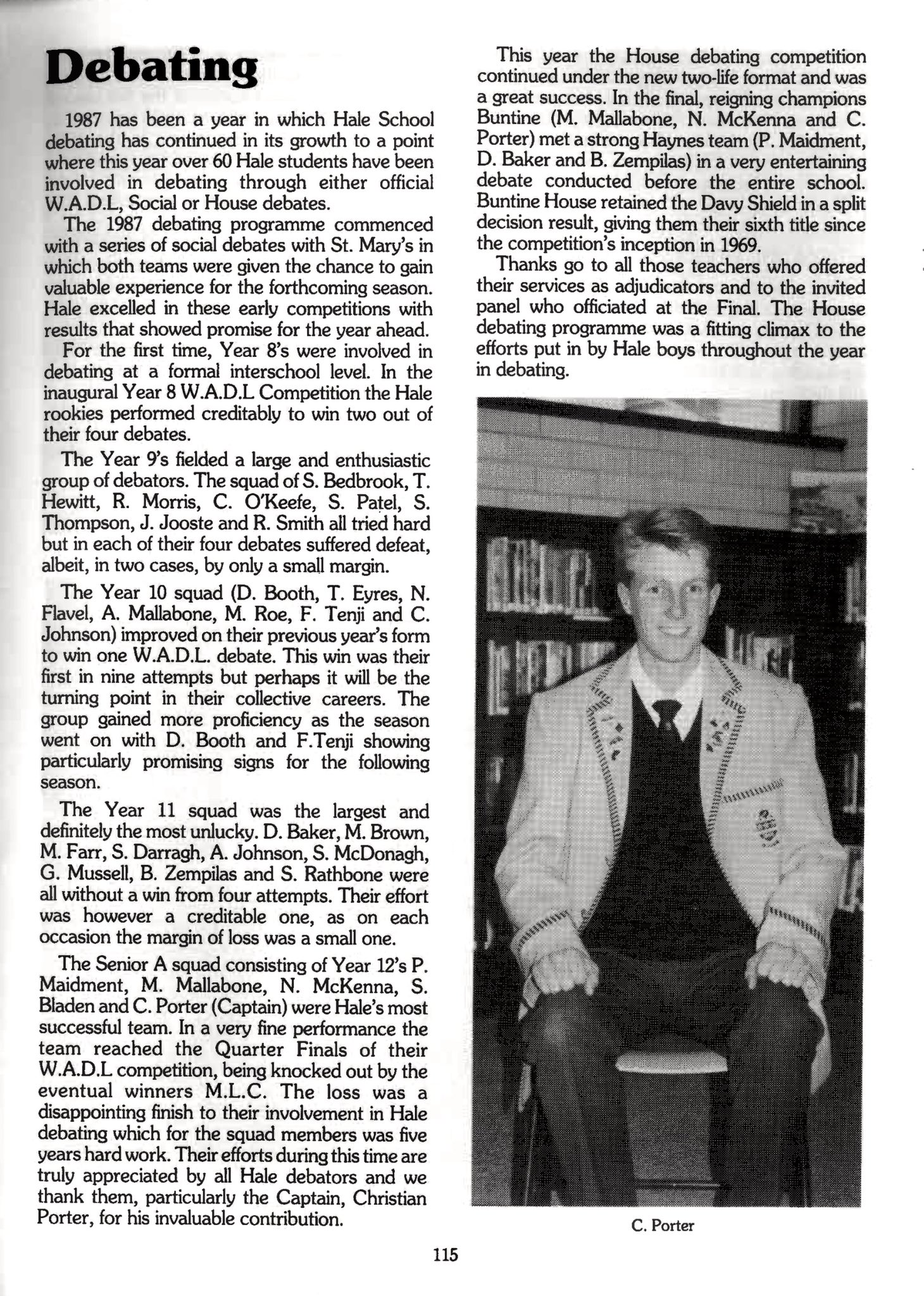 Debating

1987 has been a year in which Hale School debating has continued in its growth to a point where this year over 60 Hale students have been involved in debating through either official W.A.D.L, Social or House debates.

The 1987 debating programme commenced with a series of social debates with St. Mary's in which both teams were given the chance to gain valuable experience for the forthcoming season. Hale excelled in these early competitions with results that showed promise for the year ahead.

For the first time, Year 8's were involved in debating at a formal interschool level. In the inaugural Year 8 W.A.D.L Competition the Hale rookies performed creditably to win two out of their four debates.

The Year 9's fielded a large and enthusiastic group of debators. The squad of S. Bedbrook, T. Hewitt, R. Morris, C. O'Keefe, S. Patel, S. Thompson, J. Jooste and R. Smith all tried hard but in each of their four debates suffered defeat, albeit, in two cases, by only a small margin.

The Year 10 squad (D. Booth, T. Eyres, N. Flavel, A. Mallabone, M. Roe, F. Tenji and C. Johnson) improved on their previous year's form to win one W.A.D.L. debate. This win was their first in nine attempts but perhaps it will be the turning point in their collective careers. The group gained more proficiency as the season went on with D. Booth and F.Tenji showing particularly promising signs for the following season.

The Year 11 squad was the largest and definitely the most unlucky. D. Baker, M. Brown, M. Farr, S. Darragh, A. Johnson, S. McDonagh, G. Mussell, B. Zempilas and S. Rathbone were all without a win from four attempts. Their effort was however a creditable one, as on each occasion the margin of loss was a small one.

The Senior A squad consisting of Year 12's P. Maidment, M. Mallabone, N. McKenna, S. Bladen and C. Porter (Captain) were Hale's most successful team. In a very fine performance the team reached the Quarter Finals of their W.A.D.L competition, being knocked out by the eventual winners M.L.C. The loss was a disappointing finish to their involvement in Hale debating which for the squad members was five years hard work. Their efforts during this time are truly appreciated by all Hale debators and we thank them, particularly the Captain, Christian Porter, for his invaluable contribution.

This year the House debating competition continued under the new two-life format and was a great success. In the final, reigning champions Buntine (M. Mallabone, N. McKenna and C. Porter) met a strong Haynes team (P. Maidment, D. Baker and B. Zempilas) in a very entertaining debate conducted before the entire school. Buntine House retained the Davy Shield in a split decision result, giving them their sixth title since the competition's inception in 1969.

Thanks go to all those teachers who offered their services as adjudicators and to the invited panel who officiated at the Final. The House debating programme was a fitting climax to the efforts put in by Hale boys throughout the year in debating.

C. Porter

115